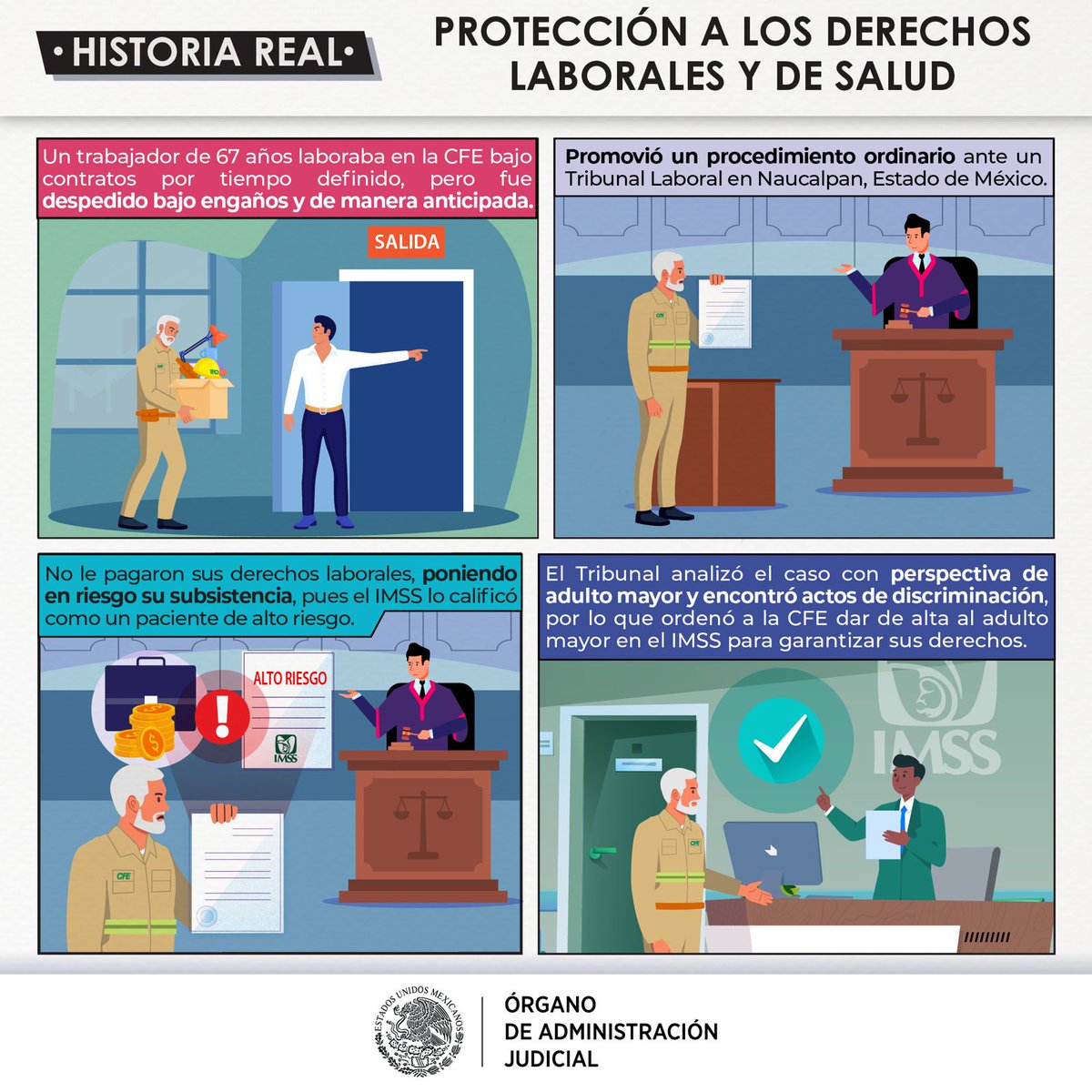 •HISTORIA REAL•

PROTECCIÓN A LOS DERECHOS LABORALES Y DE SALUD

Un trabajador de 67 años laboraba en la CFE bajo contratos por tiempo definido, pero fue despedido bajo engaños y de manera anticipada.

SALIDA

CFE

Promovió un procedimiento ordinario ante un Tribunal Laboral en Naucalpan, Estado de México.

CFE

No le pagaron sus derechos laborales, poniendo en riesgo su subsistencia, pues el IMSS lo calificó como un paciente de alto riesgo.

ALTO RIESGO

IMSS

CFE

El Tribunal analizó el caso con perspectiva de adulto mayor y encontró actos de discriminación, por lo que ordenó a la CFE dar de alta al adulto mayor en el IMSS para garantizar sus derechos.

IMSS

CFE

ESTADOS UNIDOS MEXICANOS

ÓRGANO DE ADMINISTRACIÓN JUDICIAL